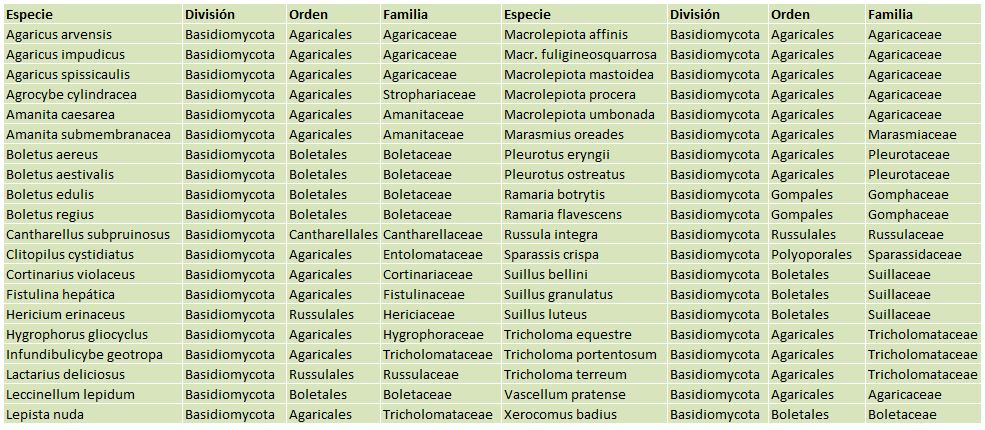 | Especie | División | Orden | Familia | Especie | División | Orden | Familia |
|---|---|---|---|---|---|---|---|
| Agaricus arvensis | Basidiomycota | Agaricales | Agaricaceae | Macrolepiota affinis | Basidiomycota | Agaricales | Agaricaceae |
| Agaricus impudicus | Basidiomycota | Agaricales | Agaricaceae | Macr. fuligineosquarrosa | Basidiomycota | Agaricales | Agaricaceae |
| Agaricus spissicaulis | Basidiomycota | Agaricales | Agaricaceae | Macrolepiota mastoidea | Basidiomycota | Agaricales | Agaricaceae |
| Agrocybe cylindracea | Basidiomycota | Agaricales | Strophariaceae | Macrolepiota procera | Basidiomycota | Agaricales | Agaricaceae |
| Amanita caesarea | Basidiomycota | Agaricales | Amanitaceae | Macrolepiota umbonada | Basidiomycota | Agaricales | Agaricaceae |
| Amanita submembranacea | Basidiomycota | Agaricales | Amanitaceae | Marasmius oreades | Basidiomycota | Agaricales | Marasmiaceae |
| Boletus aereus | Basidiomycota | Boletales | Boletaceae | Pleurotus eryngii | Basidiomycota | Agaricales | Pleurotaceae |
| Boletus aestivalis | Basidiomycota | Boletales | Boletaceae | Pleurotus ostreatus | Basidiomycota | Agaricales | Pleurotaceae |
| Boletus edulis | Basidiomycota | Boletales | Boletaceae | Ramaria botrytis | Basidiomycota | Gompales | Gomphaceae |
| Boletus regius | Basidiomycota | Boletales | Boletaceae | Ramaria flavescens | Basidiomycota | Gompales | Gomphaceae |
| Cantharellus subpruinosus | Basidiomycota | Cantharellales | Cantharellaceae | Russula integra | Basidiomycota | Russulales | Russulaceae |
| Clitopilus cystidiatus | Basidiomycota | Agaricales | Entolomataceae | Sparassis crispa | Basidiomycota | Polyoporales | Sparassidaceae |
| Cortinarius violaceus | Basidiomycota | Agaricales | Cortinariaceae | Suillus bellini | Basidiomycota | Boletales | Suillaceae |
| Fistulina hepática | Basidiomycota | Agaricales | Fistulinaceae | Suillus granulatus | Basidiomycota | Boletales | Suillaceae |
| Hericium erinaceus | Basidiomycota | Russulales | Hericiaceae | Suillus luteus | Basidiomycota | Boletales | Suillaceae |
| Hygrophorus gliocyclus | Basidiomycota | Agaricales | Hygrophoraceae | Tricholoma equestre | Basidiomycota | Agaricales | Tricholomataceae |
| Infundibulicybe geotropa | Basidiomycota | Agaricales | Tricholomataceae | Tricholoma portentosum | Basidiomycota | Agaricales | Tricholomataceae |
| Lactarius deliciosus | Basidiomycota | Russulales | Russulaceae | Tricholoma terreum | Basidiomycota | Agaricales | Tricholomataceae |
| Leccinellum lepidum | Basidiomycota | Boletales | Boletaceae | Vascellum pratense | Basidiomycota | Agaricales | Agaricaceae |
| Lepista nuda | Basidiomycota | Agaricales | Tricholomataceae | Xerocomus badius | Basidiomycota | Boletales | Boletaceae |